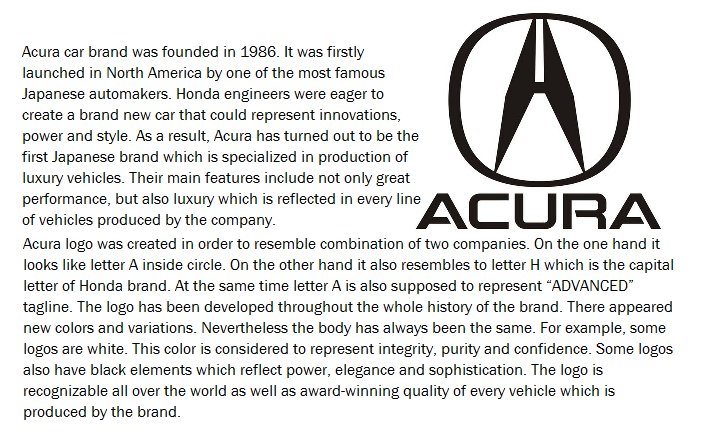 Acura car brand was founded in 1986. It was firstly launched in North America by one of the most famous Japanese automakers. Honda engineers were eager to create a brand new car that could represent innovations, power and style. As a result, Acura has turned out to be the first Japanese brand which is specialized in production of luxury vehicles. Their main features include not only great performance, but also luxury which is reflected in every line of vehicles produced by the company.

ACURA

Acura logo was created in order to resemble combination of two companies. On the one hand it looks like letter A inside circle. On the other hand it also resembles to letter H which is the capital letter of Honda brand. At the same time letter A is also supposed to represent “ADVANCED” tagline. The logo has been developed throughout the whole history of the brand. There appeared new colors and variations. Nevertheless the body has always been the same. For example, some logos are white. This color is considered to represent integrity, purity and confidence. Some logos also have black elements which reflect power, elegance and sophistication. The logo is recognizable all over the world as well as award-winning quality of every vehicle which is produced by the brand.